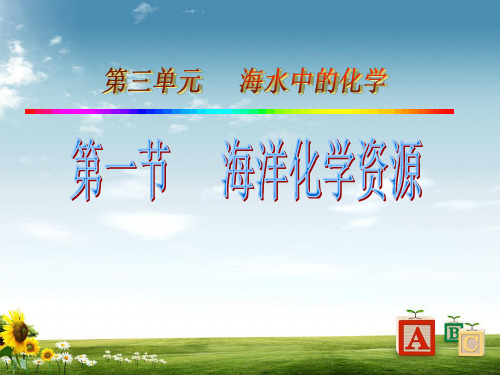 第三单元　海水中的化学

第一节　海洋化学资源

A B C